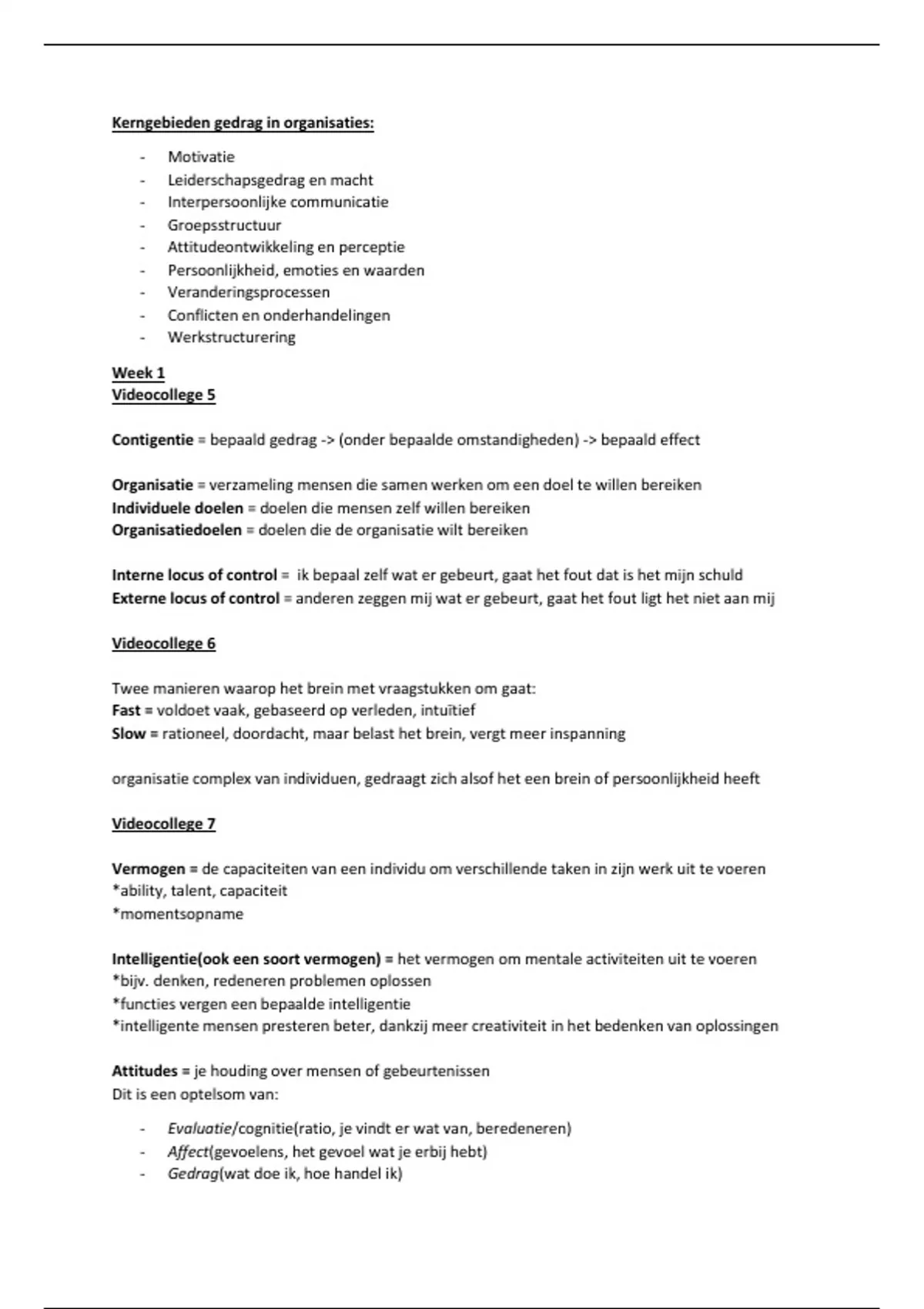 Kerngebieden gedrag in organisaties:

- Motivatie
- Leiderschapsgedrag en macht
- Interpersoonlijke communicatie
- Groepsstructuur
- Attitudeontwikkeling en perceptie
- Persoonlijkheid, emoties en waarden
- Veranderingsprocessen
- Conflicten en onderhandelingen
- Werkstructurering

Week 1
Videocollege 5

Contigentie = bepaald gedrag -> (onder bepaalde omstandigheden) -> bepaald effect

Organisatie = verzameling mensen die samen werken om een doel te willen bereiken
Individuele doelen = doelen die mensen zelf willen bereiken
Organisatiedoelen = doelen die de organisatie wilt bereiken

Interne locus of control = ik bepaal zelf wat er gebeurt, gaat het fout dat is het mijn schuld
Externe locus of control = anderen zeggen mij wat er gebeurt, gaat het fout ligt het niet aan mij

Videocollege 6

Twee manieren waarop het brein met vraagstukken om gaat:
Fast = voldoet vaak, gebaseerd op verleden, intuïtief
Slow = rationeel, doordacht, maar belast het brein, vergt meer inspanning

organisatie complex van individuen, gedraagt zich alsof het een brein of persoonlijkheid heeft

Videocollege 7

Vermogen = de capaciteiten van een individu om verschillende taken in zijn werk uit te voeren
*ability, talent, capaciteit
*momentsopname

Intelligentie(ook een soort vermogen) = het vermogen om mentale activiteiten uit te voeren
*bijv. denken, redeneren problemen oplossen
*functies vergen een bepaalde intelligentie
*intelligente mensen presteren beter, dankzij meer creativiteit in het bedenken van oplossingen

Attitudes = je houding over mensen of gebeurtenissen
Dit is een optelsom van:

- Evaluatie/cognitie(ratio, je vindt er wat van, beredeneren)
- Affect(gevoelens, het gevoel wat je erbij hebt)
- Gedrag(wat doe ik, hoe handel ik)